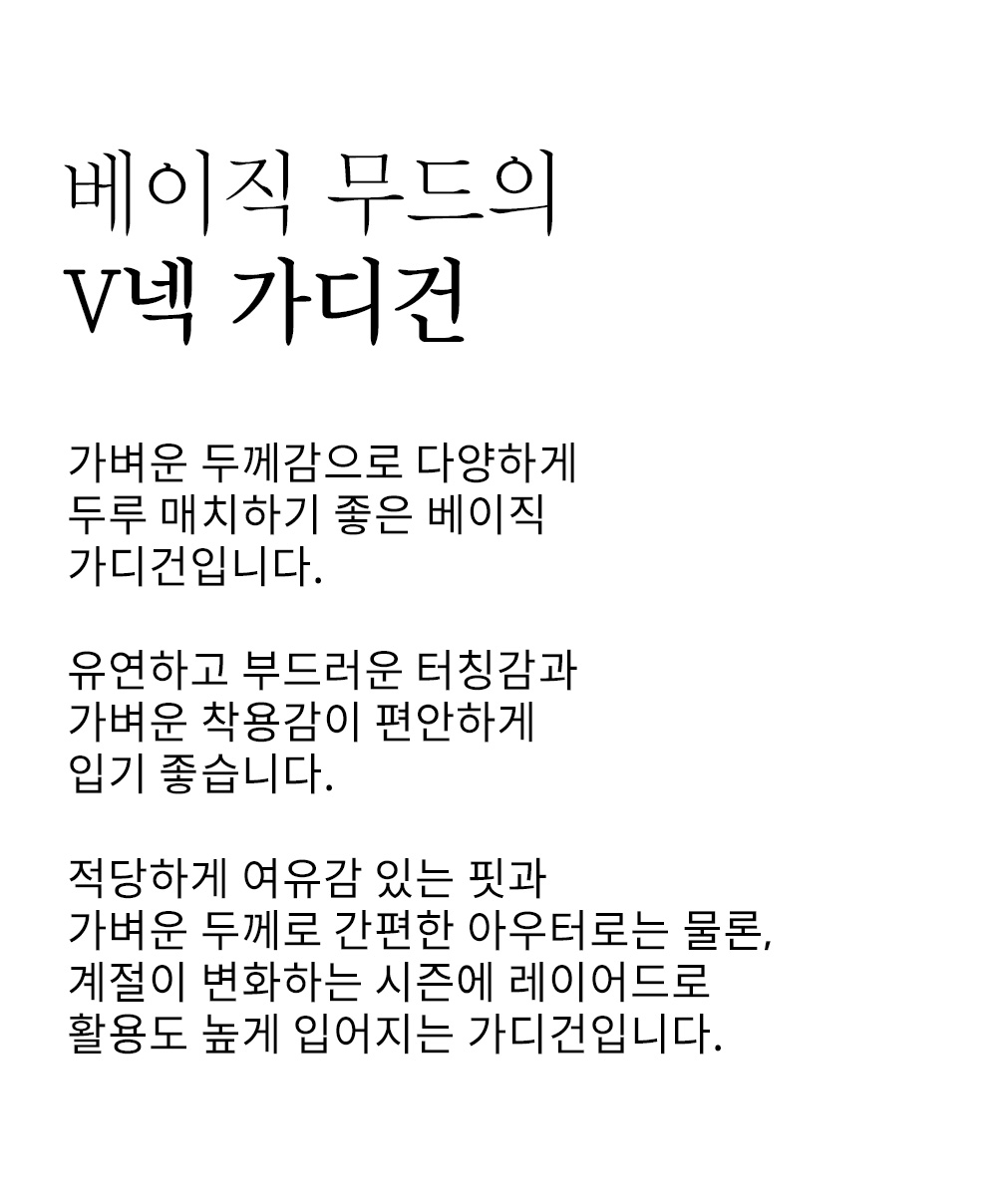 베이직 무드의
V넥 가디건

가벼운 두께감으로 다양하게
두루 매치하기 좋은 베이직
가디건입니다.

유연하고 부드러운 터칭감과
가벼운 착용감이 편안하게
입기 좋습니다.

적당하게 여유감 있는 핏과
가벼운 두께로 간편한 아우터로는 물론,
계절이 변화하는 시즌에 레이어드로
활용도 높게 입어지는 가디건입니다.